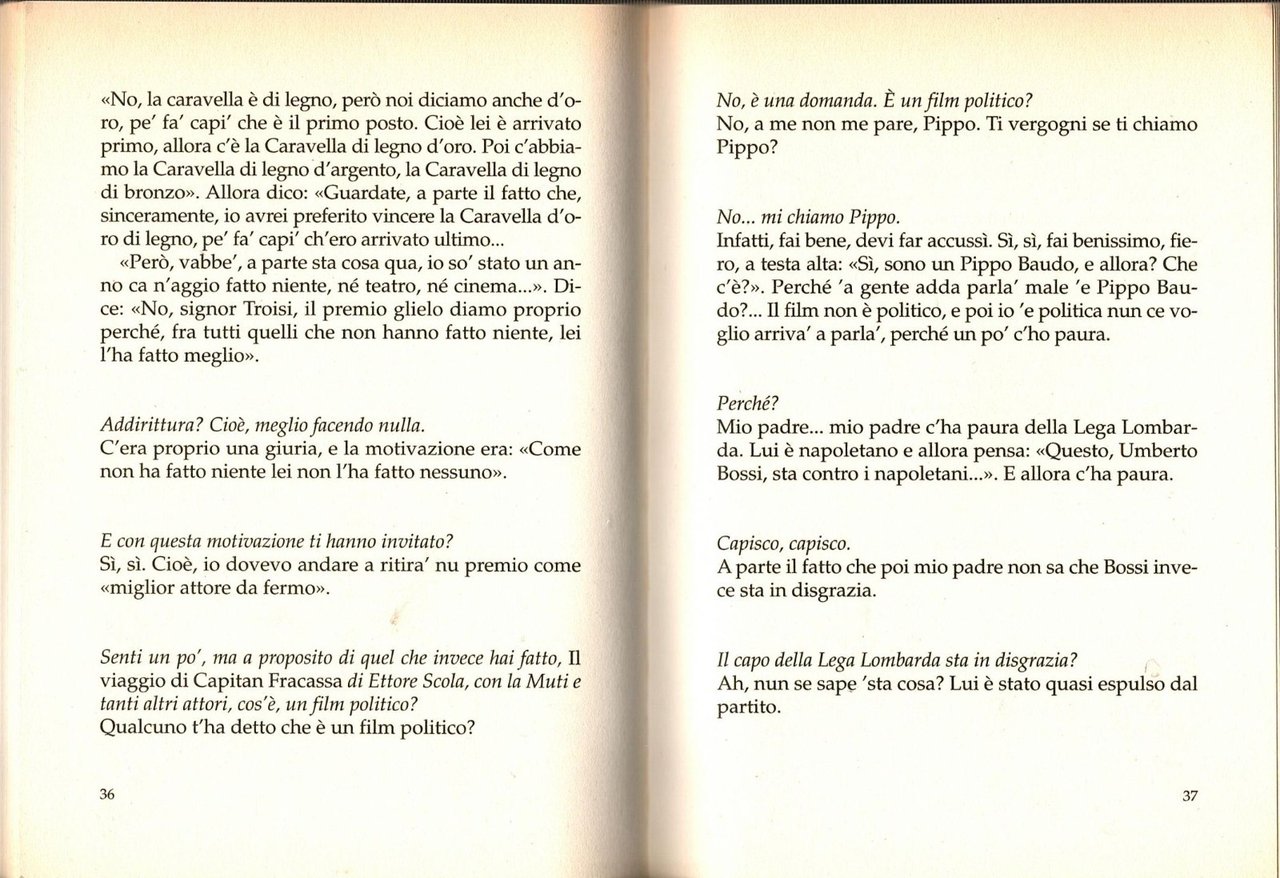 «No, la caravella è di legno, però noi diciamo anche d'oro, pe' fa' capi' che è il primo posto. Cioè lei è arrivato primo, allora c'è la Caravella di legno d'oro. Poi c'abbiamo la Caravella di legno d'argento, la Caravella di legno di bronzo». Allora dico: «Guardate, a parte il fatto che, sinceramente, io avrei preferito vincere la Caravella d'oro di legno, pe' fa' capi' ch'ero arrivato ultimo...

«Però, vabbe', a parte sta cosa qua, io so' stato un anno ca n'aggio fatto niente, né teatro, né cinema...». Dice: «No, signor Troisi, il premio glielo diamo proprio perché, fra tutti quelli che non hanno fatto niente, lei l'ha fatto meglio».

Addirittura? Cioè, meglio facendo nulla.
C'era proprio una giuria, e la motivazione era: «Come non ha fatto niente lei non l'ha fatto nessuno».

E con questa motivazione ti hanno invitato?
Sì, sì. Cioè, io dovevo andare a ritira' nu premio come «miglior attore da fermo».

Senti un po', ma a proposito di quel che invece hai fatto, Il viaggio di Capitan Fracassa di Ettore Scola, con la Muti e tanti altri attori, cos'è, un film politico?
Qualcuno t'ha detto che è un film politico?

36

No, è una domanda. È un film politico?
No, a me non me pare, Pippo. Ti vergogni se ti chiamo Pippo?

No... mi chiamo Pippo.
Infatti, fai bene, devi far accussì. Sì, sì, fai benissimo, fiero, a testa alta: «Sì, sono un Pippo Baudo, e allora? Che c'è?». Perché 'a gente adda parla' male 'e Pippo Baudo?... Il film non è politico, e poi io 'e politica nun ce voglio arriva' a parla', perché un po' c'ho paura.

Perché?
Mio padre... mio padre c'ha paura della Lega Lombarda. Lui è napoletano e allora pensa: «Questo, Umberto Bossi, sta contro i napoletani...». E allora c'ha paura.

Capisco, capisco.
A parte il fatto che poi mio padre non sa che Bossi invece sta in disgrazia.

Il capo della Lega Lombarda sta in disgrazia?
Ah, nun se sape 'sta cosa? Lui è stato quasi espulso dal partito.

37